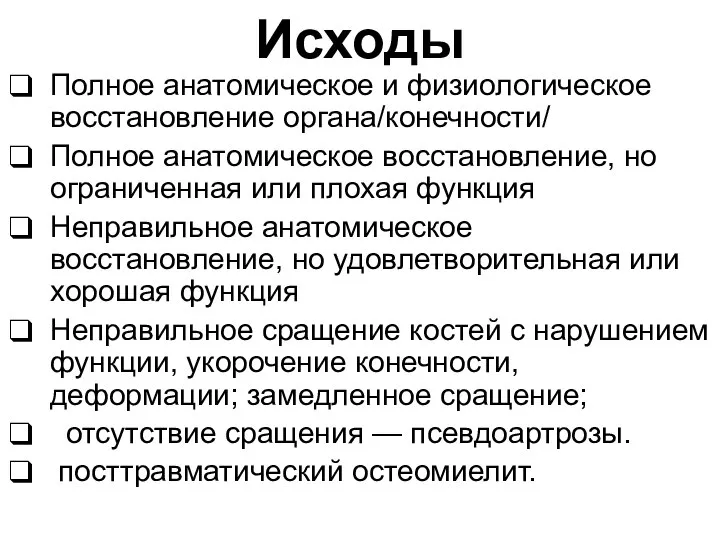 Исходы

❑ Полное анатомическое и физиологическое восстановление органа/конечности/

❑ Полное анатомическое восстановление, но ограниченная или плохая функция

❑ Неправильное анатомическое восстановление, но удовлетворительная или хорошая функция

❑ Неправильное сращение костей с нарушением функции, укорочение конечности, деформации; замедленное сращение;

❑ отсутствие сращения — псевдоартрозы.

❑ посттравматический остеомиелит.